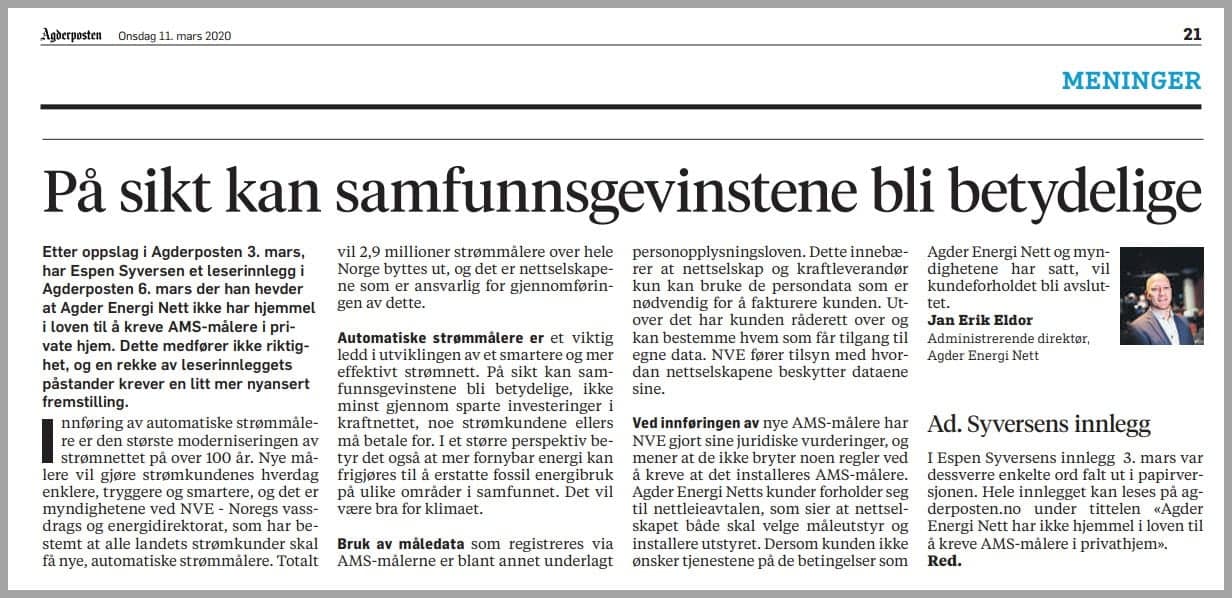 Agderposten Onsdag 11. mars 2020

21

MENINGER

På sikt kan samfunnsgevinstene bli betydelige

Etter oppslag i Agderposten 3. mars, har Espen Syversen et leserinnlegg i Agderposten 6. mars der han hevder at Agder Energi Nett ikke har hjemmel i loven til å kreve AMS-målere i private hjem. Dette medfører ikke riktighet, og en rekke av leserinnleggets påstander krever en litt mer nyansert fremstilling.

Innføring av automatiske strømmålere er den største moderniseringen av strømnettet på over 100 år. Nye målere vil gjøre strømkundenes hverdag enklere, tryggere og smartere, og det er myndighetene ved NVE - Noregs vassdrags og energidirektorat, som har bestemt at alle landets strømkunder skal få nye, automatiske strømmålere. Totalt vil 2,9 millioner strømmålere over hele Norge byttes ut, og det er nettselskapene som er ansvarlig for gjennomføringen av dette.

Automatiske strømmålere er et viktig ledd i utviklingen av et smartere og mer effektivt strømnett. På sikt kan samfunnsgevinstene bli betydelige, ikke minst gjennom sparte investeringer i kraftnettet, noe strømkundene ellers må betale for. I et større perspektiv betyr det også at mer fornybar energi kan frigjøres til å erstatte fossil energibruk på ulike områder i samfunnet. Det vil være bra for klimaet.

Bruk av måledata som registreres via AMS-målerne er blant annet underlagt personopplysningsloven. Dette innebærer at nettselskap og kraftleverandør kun kan bruke de persondata som er nødvendig for å fakturere kunden. Utover det har kunden råderett over og kan bestemme hvem som får tilgang til egne data. NVE fører tilsyn med hvordan nettselskapene beskytter dataene sine.

Ved innføringen av nye AMS-målere har NVE gjort sine juridiske vurderinger, og mener at de ikke bryter noen regler ved å kreve at det installeres AMS-målere. Agder Energi Netts kunder forholder seg til nettleieavtalen, som sier at nettselskapet både skal velge måleutstyr og installere utstyret. Dersom kunden ikke ønsker tjenestene på de betingelser som Agder Energi Nett og myndighetene har satt, vil kundeforholdet bli avsluttet.

Jan Erik Eldor
Administrerende direktør, Agder Energi Nett

Ad. Syversens innlegg

I Espen Syversens innlegg 3. mars var dessverre enkelte ord falt ut i papirversjonen. Hele innlegget kan leses på agderposten.no under tittelen «Agder Energi Nett har ikke hjemmel i loven til å kreve AMS-målere i privathjem».
Red.